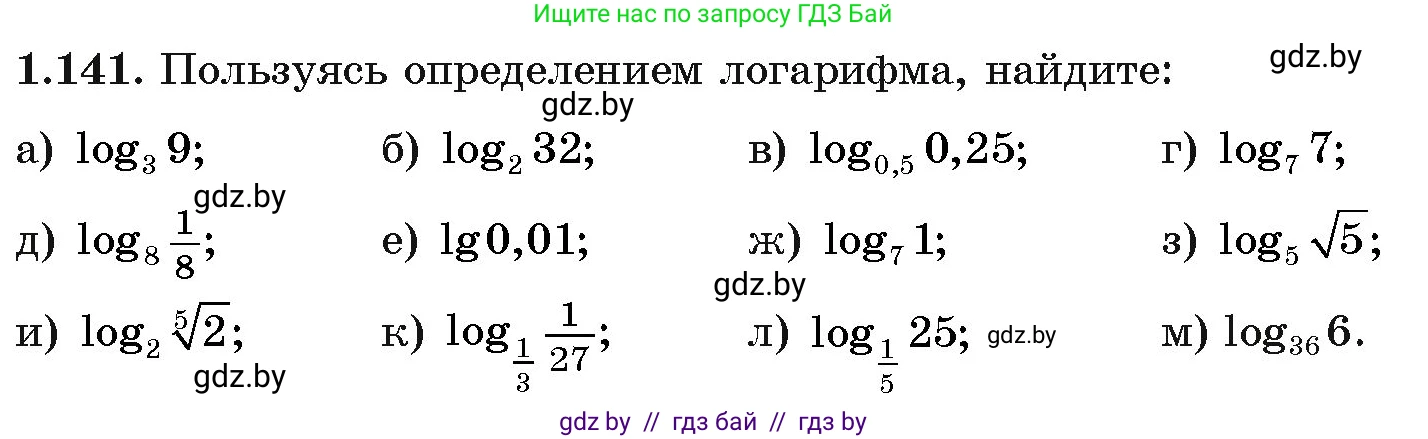 Ищите нас по запросу ГДЗ Бай

**1.141.** Пользуясь определением логарифма, найдите: gdz.by

gdz.by

а) $\log_3 9$; б) $\log_2 32$; в) $\log_{0,5} 0,25$; г) $\log_7 7$;

gdz.by

д) $\log_8 \frac{1}{8}$; е) $\lg 0,01$; ж) $\log_7 1$; з) $\log_5 \sqrt{5}$;

gdz.by

и) $\log_2 \sqrt[5]{2}$; к) $\log_{\frac{1}{3}} \frac{1}{27}$; л) $\log_{\frac{1}{5}} 25$; gdz.by м) $\log_{36} 6$.

gdz.by

gdz by // гдз бай // гдз by